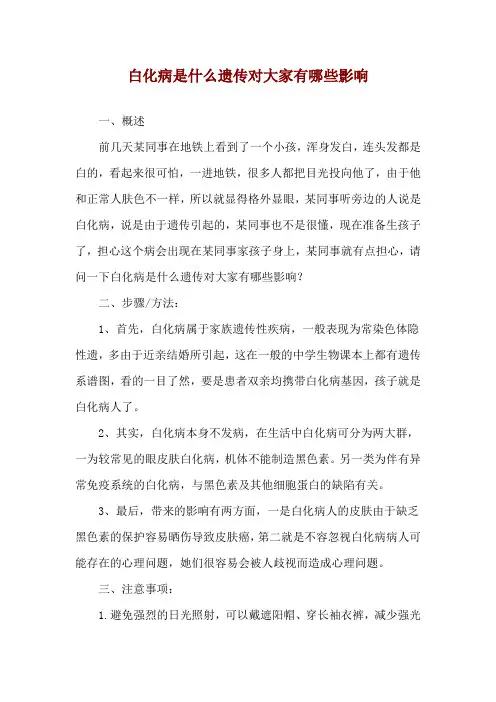 白化病是什么遗传对大家有哪些影响

一、概述

前几天某同事在地铁上看到了一个小孩，浑身发白，连头发都是白的，看起来很可怕，一进地铁，很多人都把目光投向他了，由于他和正常人肤色不一样，所以就显得格外显眼，某同事听旁边的人说是白化病，说是由于遗传引起的，某同事也不是很懂，现在准备生孩子了，担心这个病会出现在某同事家孩子身上，某同事就有点担心，请问一下白化病是什么遗传对大家有哪些影响?

二、步骤/方法:

1、首先，白化病属于家族遗传性疾病，一般表现为常染色体隐性遗，多由于近亲结婚所引起，这在一般的中学生物课本上都有遗传系谱图，看的一目了然，要是患者双亲均携带白化病基因，孩子就是白化病人了。

2、其实，白化病本身不发病，在生活中白化病可分为两大群，一为较常见的眼皮肤白化病，机体不能制造黑色素。另一类为伴有异常免疫系统的白化病，与黑色素及其他细胞蛋白的缺陷有关。

3、最后，带来的影响有两方面，一是白化病人的皮肤由于缺乏黑色素的保护容易晒伤导致皮肤癌，第二就是不容忽视白化病病人可能存在的心理问题，她们很容易会被人歧视而造成心理问题。

三、注意事项:

1.避免强烈的日光照射，可以戴遮阳帽、穿长袖衣裤，减少强光